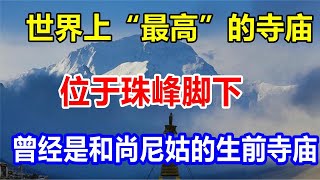 世界上“最高”的寺庙

位于珠峰脚下

曾经是和尚尼姑的生前寺庙